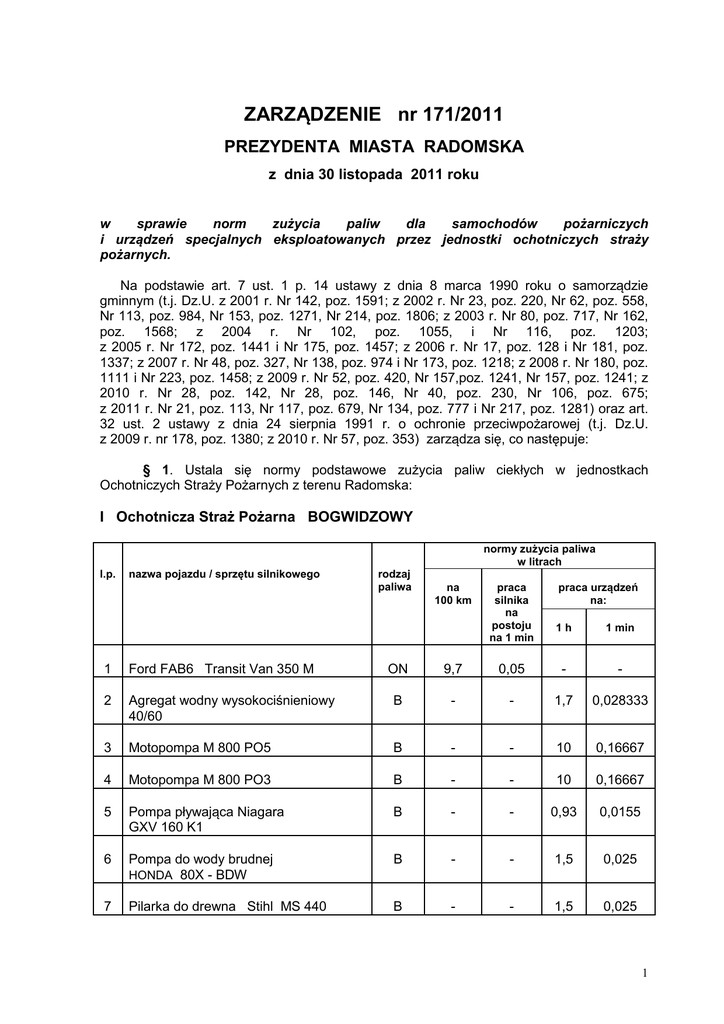 ZARZĄDZENIE nr 171/2011

PREZYDENTA MIASTA RADOMSKA

z dnia 30 listopada 2011 roku

w sprawie norm zużycia paliw dla samochodów pożarniczych i urządzeń specjalnych eksploatowanych przez jednostki ochotniczych straży pożarnych.

Na podstawie art. 7 ust. 1 p. 14 ustawy z dnia 8 marca 1990 roku o samorządzie gminnym (t.j. Dz.U. z 2001 r. Nr 142, poz. 1591; z 2002 r. Nr 23, poz. 220, Nr 62, poz. 558, Nr 113, poz. 984, Nr 153, poz. 1271, Nr 214, poz. 1806; z 2003 r. Nr 80, poz. 717, Nr 162, poz. 1568; z 2004 r. Nr 102, poz. 1055, i Nr 116, poz. 1203; z 2005 r. Nr 172, poz. 1441 i Nr 175, poz. 1457; z 2006 r. Nr 17, poz. 128 i Nr 181, poz. 1337; z 2007 r. Nr 48, poz. 327, Nr 138, poz. 974 i Nr 173, poz. 1218; z 2008 r. Nr 180, poz. 1111 i Nr 223, poz. 1458; z 2009 r. Nr 52, poz. 420, Nr 157,poz. 1241, Nr 157, poz. 1241; z 2010 r. Nr 28, poz. 142, Nr 28, poz. 146, Nr 40, poz. 230, Nr 106, poz. 675; z 2011 r. Nr 21, poz. 113, Nr 117, poz. 679, Nr 134, poz. 777 i Nr 217, poz. 1281) oraz art. 32 ust. 2 ustawy z dnia 24 sierpnia 1991 r. o ochronie przeciwpożarowej (t.j. Dz.U. z 2009 r. nr 178, poz. 1380; z 2010 r. Nr 57, poz. 353) zarządza się, co następuje:

§ 1. Ustala się normy podstawowe zużycia paliw ciekłych w jednostkach Ochotniczych Straży Pożarnych z terenu Radomska:

I Ochotnicza Straż Pożarna BOGWIDZOWY

| l.p. | nazwa pojazdu / sprzętu silnikowego | rodzaj paliwa | normy zużycia paliwa w litrach: na 100 km | praca silnika na postoju na 1 min | praca urządzeń na: 1 h | 1 min |
|---|---|---|---|---|---|---|
| 1 | Ford FAB6 Transit Van 350 M | ON | 9,7 | 0,05 | - | - |
| 2 | Agregat wodny wysokociśnieniowy 40/60 | B | - | - | 1,7 | 0,028333 |
| 3 | Motopompa M 800 PO5 | B | - | - | 10 | 0,16667 |
| 4 | Motopompa M 800 PO3 | B | - | - | 10 | 0,16667 |
| 5 | Pompa pływająca Niagara GXV 160 K1 | B | - | - | 0,93 | 0,0155 |
| 6 | Pompa do wody brudnej HONDA 80X - BDW | B | - | - | 1,5 | 0,025 |
| 7 | Pilarka do drewna Stihl MS 440 | B | - | - | 1,5 | 0,025 |

1